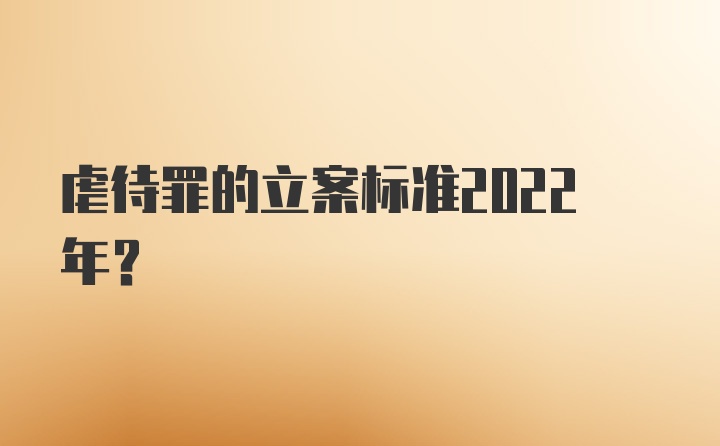 虐待罪的立案标准2022年？